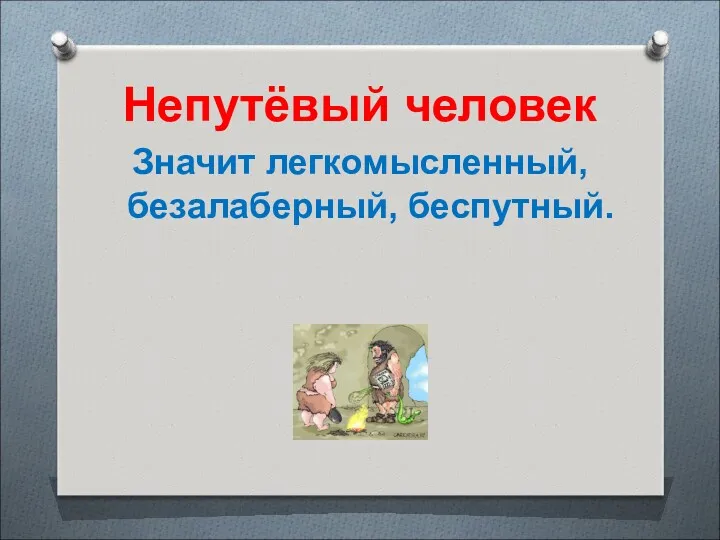 Непутёвый человек

Значит легкомысленный, безалаберный, беспутный.